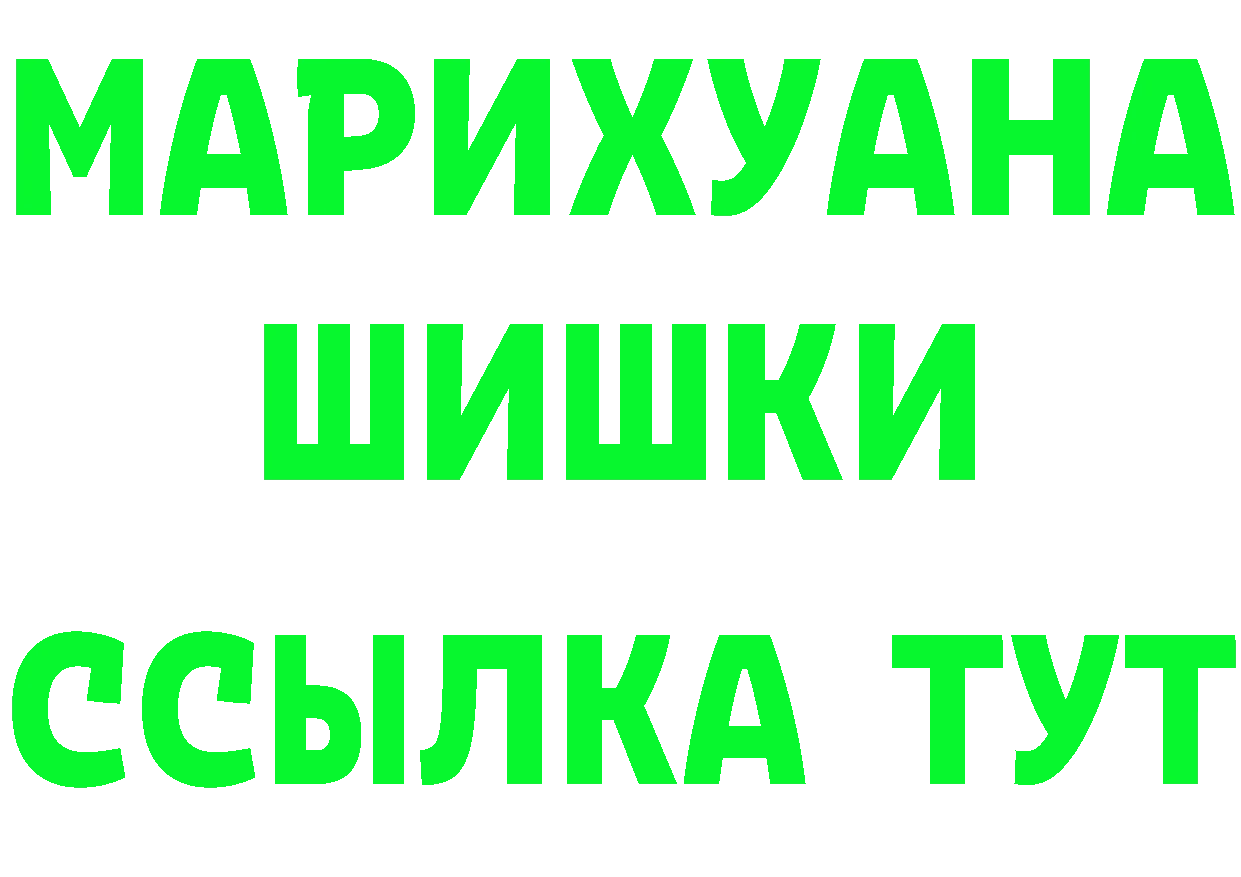 МАРИХУАНА
ШИШКИ
ССЫЛКА ТУТ